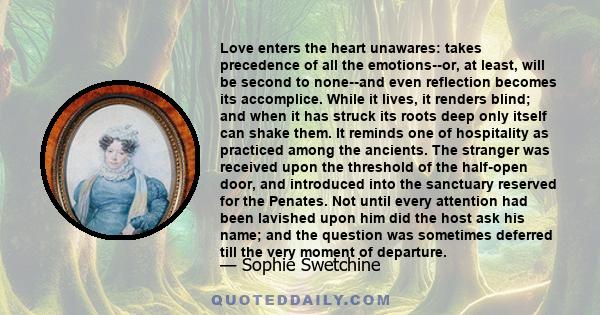 Love enters the heart unawares: takes precedence of all the emotions--or, at least, will be second to none--and even reflection becomes its accomplice. While it lives, it renders blind; and when it has struck its roots deep only itself can shake them. It reminds one of hospitality as practiced among the ancients. The stranger was received upon the threshold of the half-open door, and introduced into the sanctuary reserved for the Penates. Not until every attention had been lavished upon him did the host ask his name; and the question was sometimes deferred till the very moment of departure.

— Sophie Swetchine

QUOTEDDAILY.COM